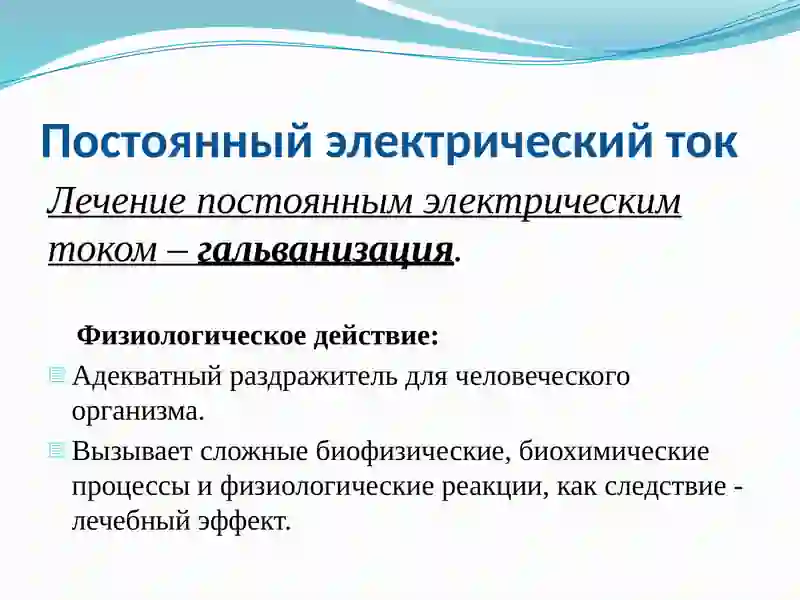 Постоянный электрический ток

Лечение постоянным электрическим током – гальванизация.

Физиологическое действие:

Адекватный раздражитель для человеческого организма.

Вызывает сложные биофизические, биохимические процессы и физиологические реакции, как следствие - лечебный эффект.